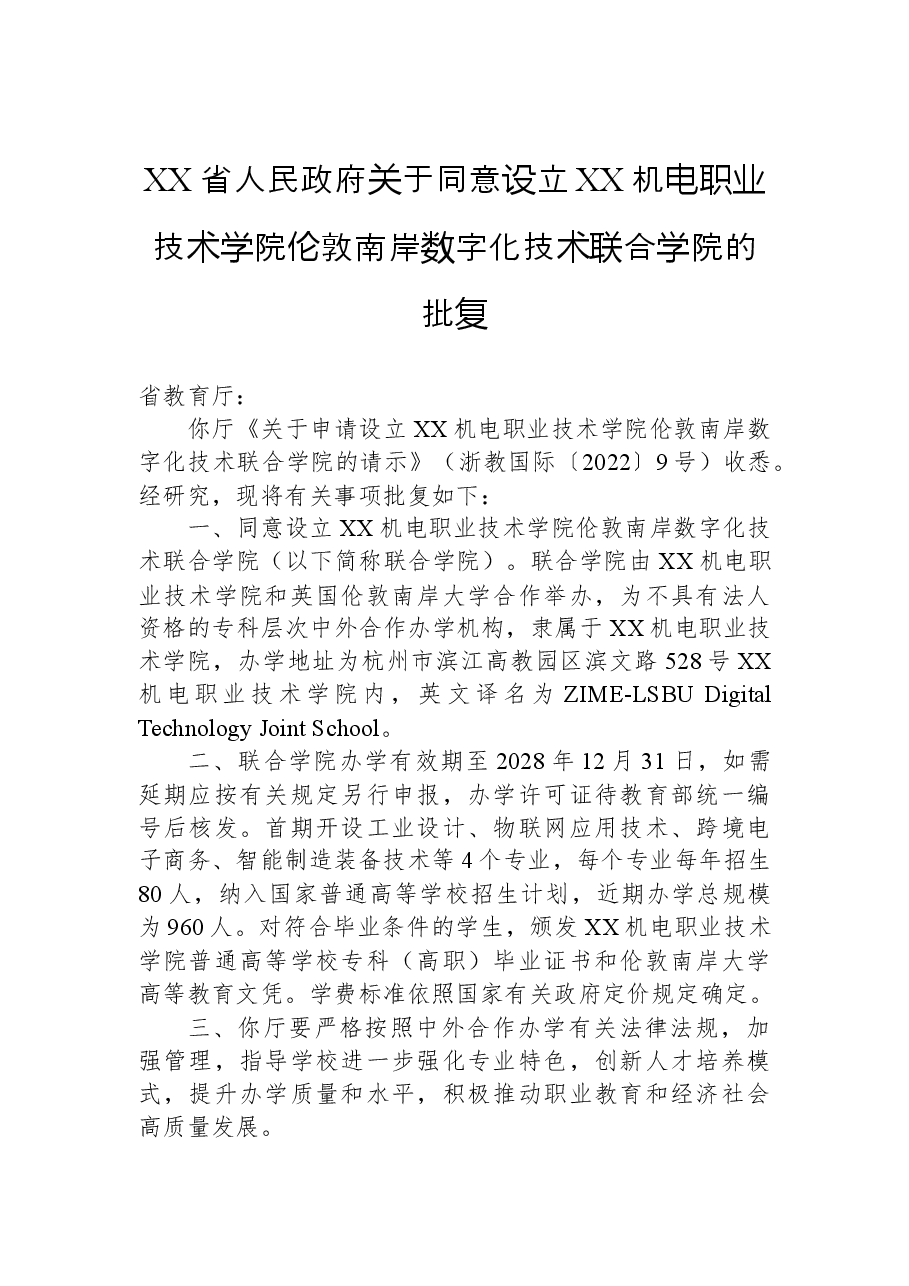 XX省人民政府关于同意设立XX机电职业技术学院伦敦南岸数字化技术联合学院的批复

省教育厅：

你厅《关于申请设立XX机电职业技术学院伦敦南岸数字化技术联合学院的请示》（浙教国际〔2022〕9号）收悉。经研究，现将有关事项批复如下：

一、同意设立XX机电职业技术学院伦敦南岸数字化技术联合学院（以下简称联合学院）。联合学院由XX机电职业技术学院和英国伦敦南岸大学合作举办，为不具有法人资格的专科层次中外合作办学机构，隶属于XX机电职业技术学院，办学地址为杭州市滨江高教园区滨文路528号XX机电职业技术学院内，英文译名为ZIME-LSBU Digital Technology Joint School。

二、联合学院办学有效期至2028年12月31日，如需延期应按有关规定另行申报，办学许可证待教育部统一编号后核发。首期开设工业设计、物联网应用技术、跨境电子商务、智能制造装备技术等4个专业，每个专业每年招生80人，纳入国家普通高等学校招生计划，近期办学总规模为960人。对符合毕业条件的学生，颁发XX机电职业技术学院普通高等学校专科（高职）毕业证书和伦敦南岸大学高等教育文凭。学费标准依照国家有关政府定价规定确定。

三、你厅要严格按照中外合作办学有关法律法规，加强管理，指导学校进一步强化专业特色，创新人才培养模式，提升办学质量和水平，积极推动职业教育和经济社会高质量发展。